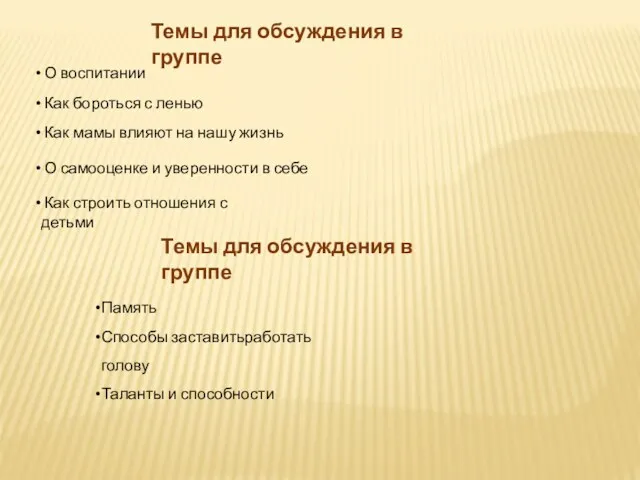 Темы для обсуждения в группе

• О воспитании

• Как бороться с ленью

• Как мамы влияют на нашу жизнь

• О самооценке и уверенности в себе

• Как строить отношения с детьми

Темы для обсуждения в группе

•Память

•Способы заставитьработать голову

•Таланты и способности